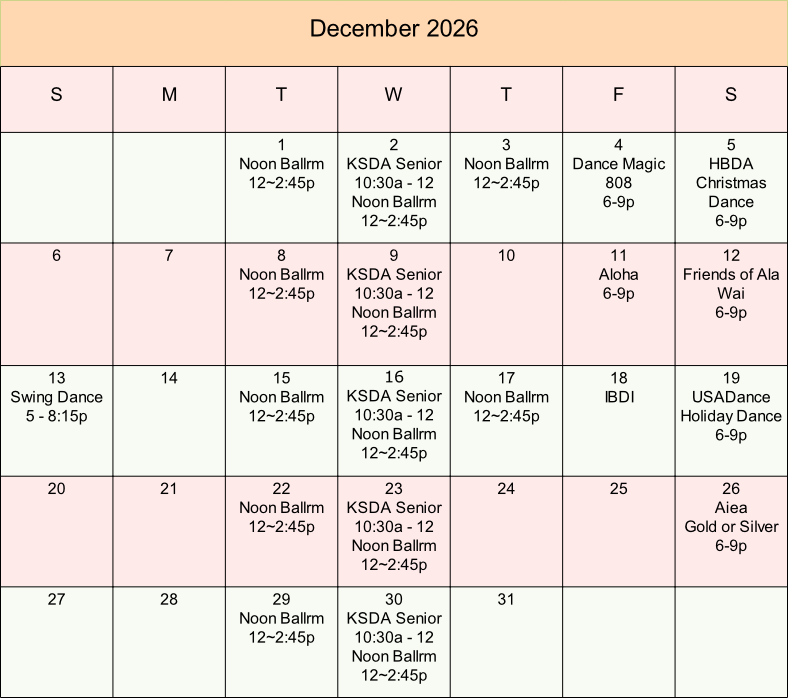 December 2026

| S | M | T | W | T | F | S |
|---|---|---|---|---|---|---|
| | | 1 Noon Ballrm 12~2:45p | 2 KSDA Senior 10:30a - 12 Noon Ballrm 12~2:45p | 3 Noon Ballrm 12~2:45p | 4 Dance Magic 808 6-9p | 5 HBDA Christmas Dance 6-9p |
| 6 | 7 | 8 Noon Ballrm 12~2:45p | 9 KSDA Senior 10:30a - 12 Noon Ballrm 12~2:45p | 10 | 11 Aloha 6-9p | 12 Friends of Ala Wai 6-9p |
| 13 Swing Dance 5 - 8:15p | 14 | 15 Noon Ballrm 12~2:45p | 16 KSDA Senior 10:30a - 12 Noon Ballrm 12~2:45p | 17 Noon Ballrm 12~2:45p | 18 IBDI | 19 USADance Holiday Dance 6-9p |
| 20 | 21 | 22 Noon Ballrm 12~2:45p | 23 KSDA Senior 10:30a - 12 Noon Ballrm 12~2:45p | 24 | 25 | 26 Aiea Gold or Silver 6-9p |
| 27 | 28 | 29 Noon Ballrm 12~2:45p | 30 KSDA Senior 10:30a - 12 Noon Ballrm 12~2:45p | 31 | | |